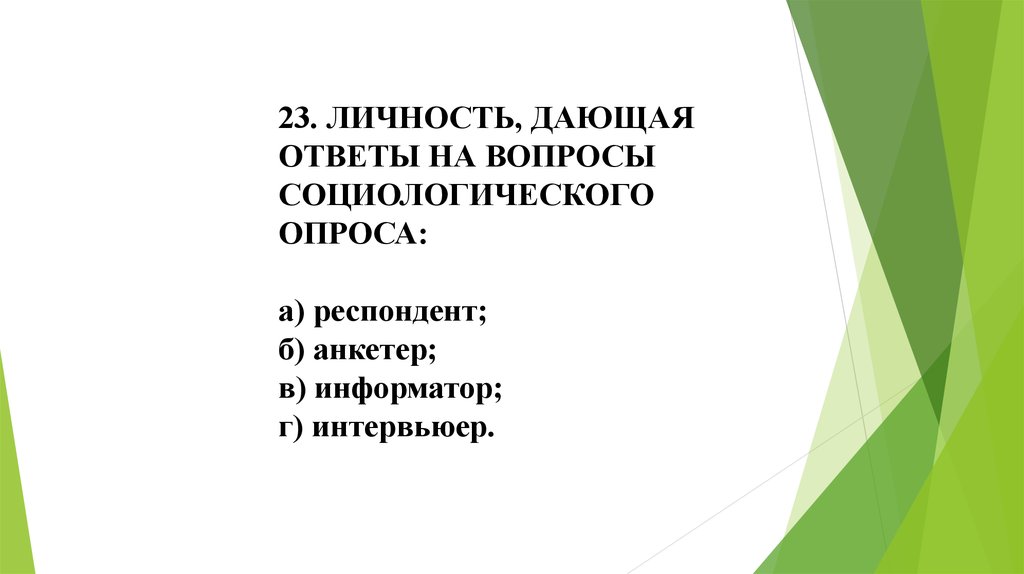 23. ЛИЧНОСТЬ, ДАЮЩАЯ ОТВЕТЫ НА ВОПРОСЫ СОЦИОЛОГИЧЕСКОГО ОПРОСА:

а) респондент;
б) анкетер;
в) информатор;
г) интервьюер.